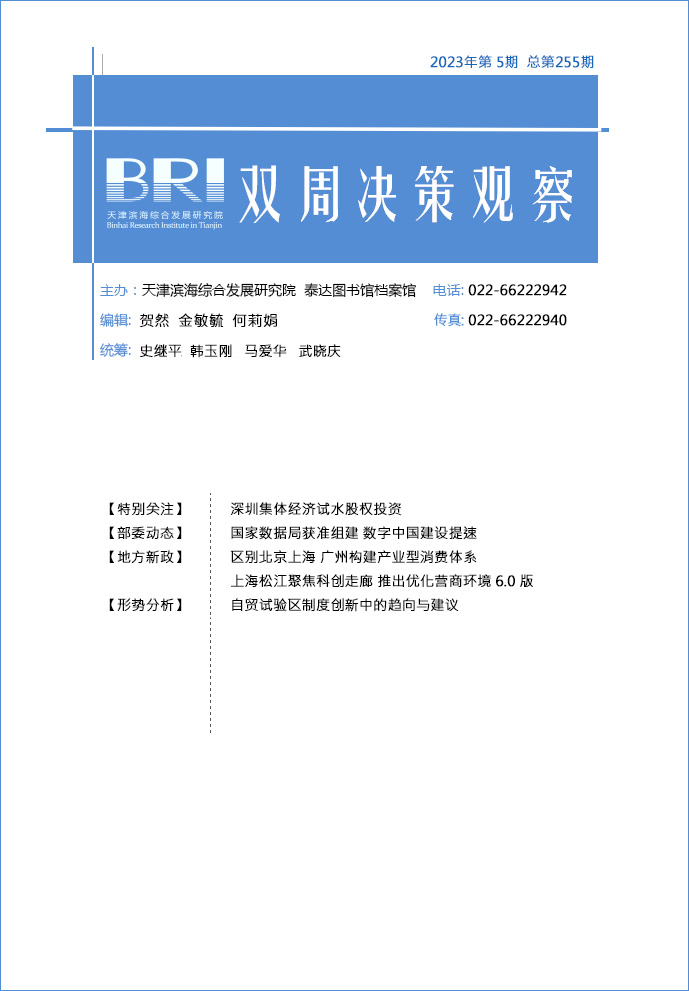 2023年第5期 总第255期

BRI
天津滨海综合发展研究院
Binhai Research Institute in Tianjin

双周决策观察

主办：天津滨海综合发展研究院 泰达图书馆档案馆 电话：022-66222942
编辑：贺然 金敏毓 何莉娟 传真：022-66222940
统筹：史继平 韩玉刚 马爱华 武晓庆

【特别关注】 深圳集体经济试水股权投资
【部委动态】 国家数据局获准组建 数字中国建设提速
【地方新政】 区别北京上海 广州构建产业型消费体系
上海松江聚焦科创走廊 推出优化营商环境6.0版
【形势分析】 自贸试验区制度创新中的趋向与建议